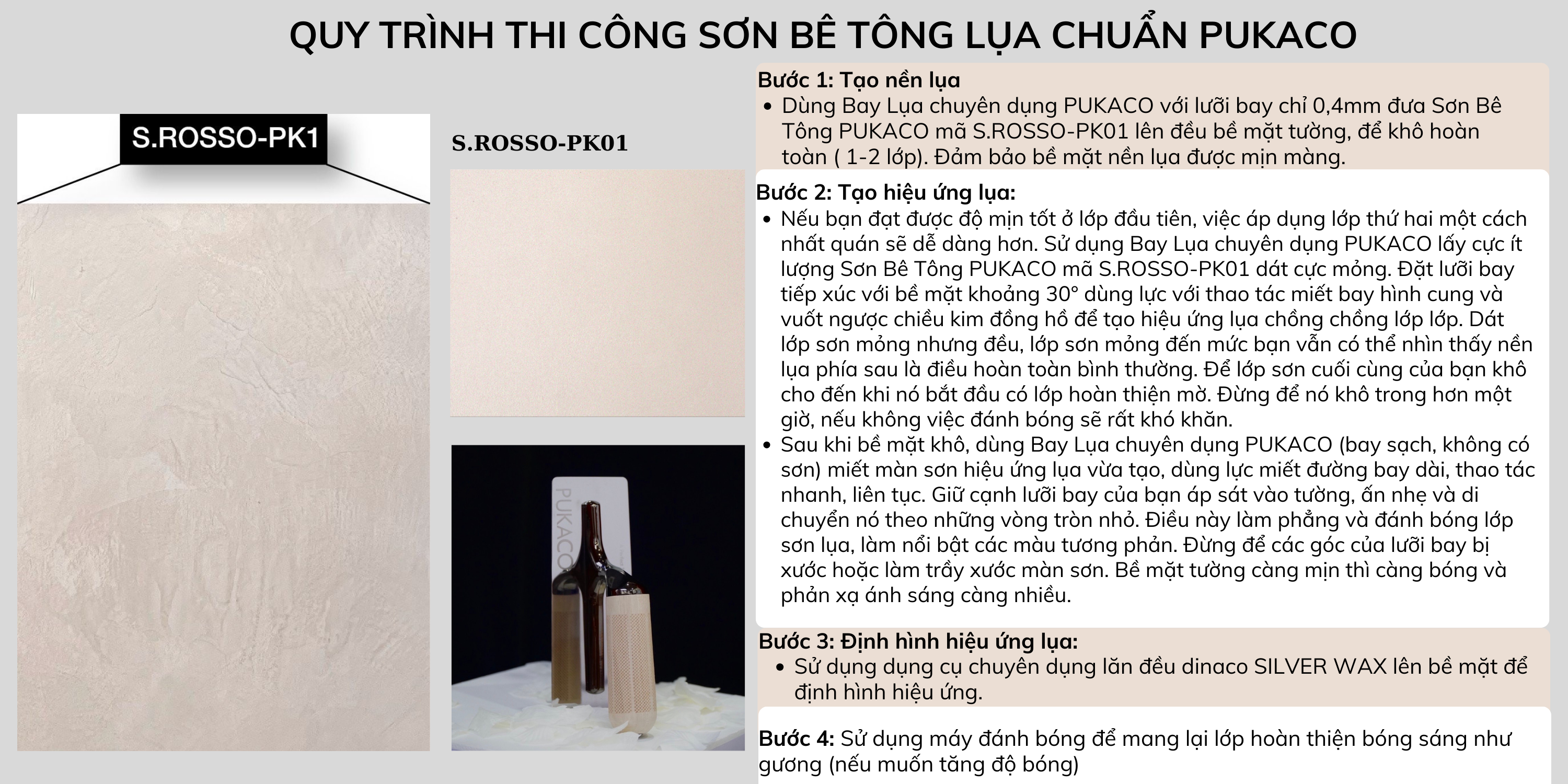 QUY TRÌNH THI CÔNG SƠN BÊ TÔNG LỤA CHUẨN PUKACO

S.ROSSO-PK1

S.ROSSO-PK01

PUKACO

Bước 1: Tạo nền lụa
• Dùng Bay Lụa chuyên dụng PUKACO với lưỡi bay chỉ 0,4mm đưa Sơn Bê Tông PUKACO mã S.ROSSO-PK01 lên đều bề mặt tường, để khô hoàn toàn ( 1-2 lớp). Đảm bảo bề mặt nền lụa được mịn màng.

Bước 2: Tạo hiệu ứng lụa:
• Nếu bạn đạt được độ mịn tốt ở lớp đầu tiên, việc áp dụng lớp thứ hai một cách nhất quán sẽ dễ dàng hơn. Sử dụng Bay Lụa chuyên dụng PUKACO lấy cực ít lượng Sơn Bê Tông PUKACO mã S.ROSSO-PK01 dát cực mỏng. Đặt lưỡi bay tiếp xúc với bề mặt khoảng 30° dùng lực với thao tác miết bay hình cung và vuốt ngược chiều kim đồng hồ để tạo hiệu ứng lụa chồng chồng lớp lớp. Dát lớp sơn mỏng nhưng đều, lớp sơn mỏng đến mức bạn vẫn có thể nhìn thấy nền lụa phía sau là điều hoàn toàn bình thường. Để lớp sơn cuối cùng của bạn khô cho đến khi nó bắt đầu có lớp hoàn thiện mờ. Đừng để nó khô trong hơn một giờ, nếu không việc đánh bóng sẽ rất khó khăn.
• Sau khi bề mặt khô, dùng Bay Lụa chuyên dụng PUKACO (bay sạch, không có sơn) miết màn sơn hiệu ứng lụa vừa tạo, dùng lực miết đường bay dài, thao tác nhanh, liên tục. Giữ cạnh lưỡi bay của bạn áp sát vào tường, ấn nhẹ và di chuyển nó theo những vòng tròn nhỏ. Điều này làm phẳng và đánh bóng lớp sơn lụa, làm nổi bật các màu tương phản. Đừng để các góc của lưỡi bay bị xước hoặc làm trầy xước màn sơn. Bề mặt tường càng mịn thì càng bóng và phản xạ ánh sáng càng nhiều.

Bước 3: Định hình hiệu ứng lụa:
• Sử dụng dụng cụ chuyên dụng lăn đều dinaco SILVER WAX lên bề mặt để định hình hiệu ứng.

Bước 4: Sử dụng máy đánh bóng để mang lại lớp hoàn thiện bóng sáng như gương (nếu muốn tăng độ bóng)